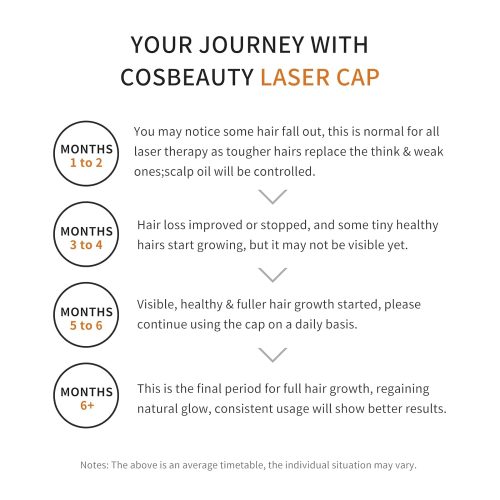 YOUR JOURNEY WITH
COSBEAUTY LASER CAP

MONTHS
1 to 2

You may notice some hair fall out, this is normal for all laser therapy as tougher hairs replace the think & weak ones;scalp oil will be controlled.

MONTHS
3 to 4

Hair loss improved or stopped, and some tiny healthy hairs start growing, but it may not be visible yet.

MONTHS
5 to 6

Visible, healthy & fuller hair growth started, please continue using the cap on a daily basis.

MONTHS
6+

This is the final period for full hair growth, regaining natural glow, consistent usage will show better results.

Notes: The above is an average timetable, the individual situation may vary.